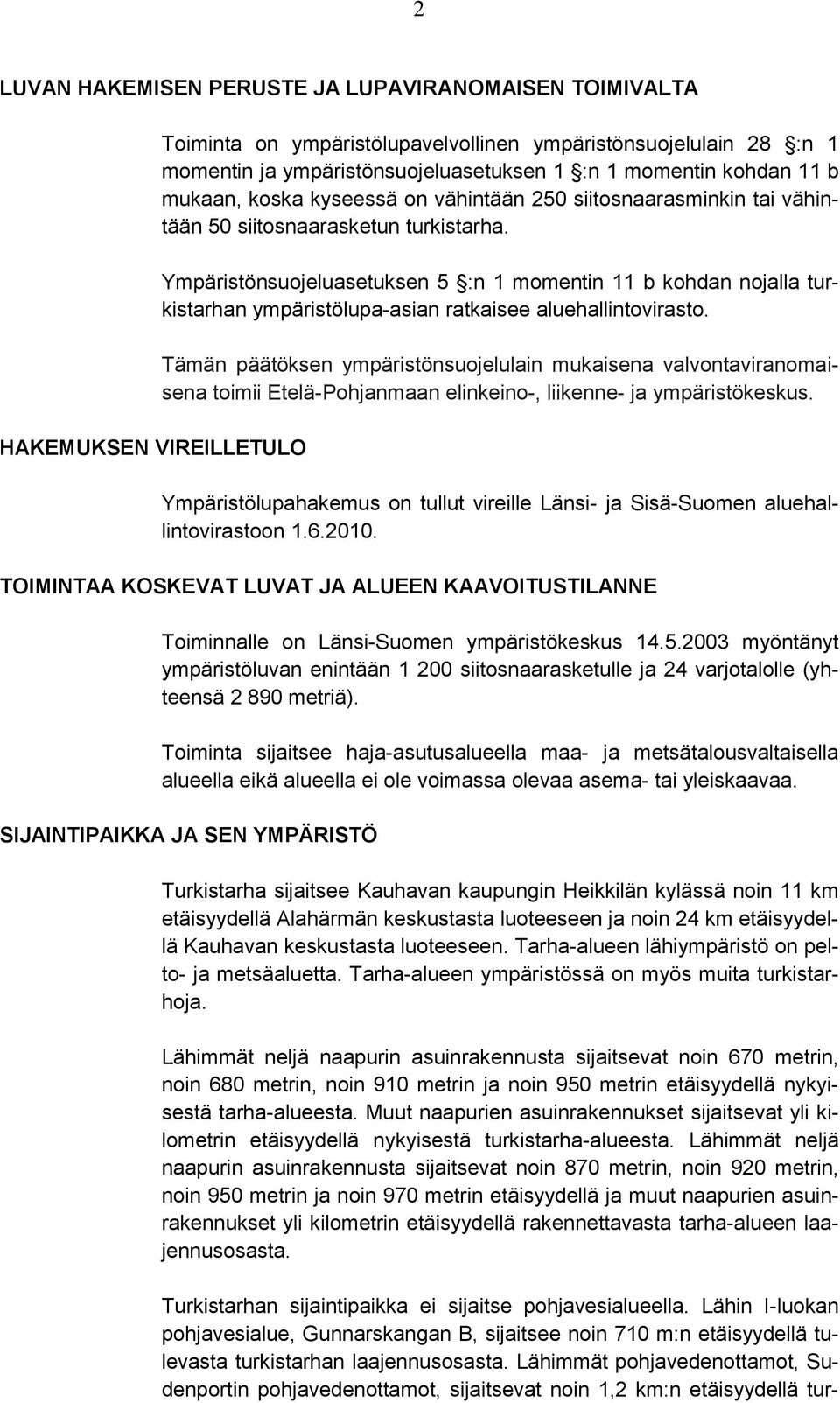 2

LUVAN HAKEMISEN PERUSTE JA LUPAVIRANOMAISEN TOIMIVALTA

Toiminta on ympäristölupavelvollinen ympäristönsuojelulain 28 §:n 1 momentin ja ympäristönsuojeluasetuksen 1 §:n 1 momentin kohdan 11 b mukaan, koska kyseessä on vähintään 250 siitosnaarasminkin tai vähintään 50 siitosnaarasketun turkistarha.

Ympäristönsuojeluasetuksen 5 §:n 1 momentin 11 b kohdan nojalla turkistarhan ympäristölupa-asian ratkaisee aluehallintovirasto.

Tämän päätöksen ympäristönsuojelulain mukaisena valvontaviranomaisena toimii Etelä-Pohjanmaan elinkeino-, liikenne- ja ympäristökeskus.

HAKEMUKSEN VIREILLETULO

Ympäristölupahakemus on tullut vireille Länsi- ja Sisä-Suomen aluehallintovirastoon 1.6.2010.

TOIMINTAA KOSKEVAT LUVAT JA ALUEEN KAAVOITUSTILANNE

Toiminnalle on Länsi-Suomen ympäristökeskus 14.5.2003 myöntänyt ympäristöluvan enintään 1 200 siitosnaarasketulle ja 24 varjotalolle (yhteensä 2 890 metriä).

Toiminta sijaitsee haja-asutusalueella maa- ja metsätalousvaltaisella alueella eikä alueella ei ole voimassa olevaa asema- tai yleiskaavaa.

SIJAINTIPAIKKA JA SEN YMPÄRISTÖ

Turkistarha sijaitsee Kauhavan kaupungin Heikkilän kylässä noin 11 km etäisyydellä Alahärmän keskustasta luoteeseen ja noin 24 km etäisyydellä Kauhavan keskustasta luoteeseen. Tarha-alueen lähiympäristö on pelto- ja metsäaluetta. Tarha-alueen ympäristössä on myös muita turkistarhoja.

Lähimmät neljä naapurin asuinrakennusta sijaitsevat noin 670 metrin, noin 680 metrin, noin 910 metrin ja noin 950 metrin etäisyydellä nykyisestä tarha-alueesta. Muut naapurien asuinrakennukset sijaitsevat yli kilometrin etäisyydellä nykyisestä turkistarha-alueesta. Lähimmät neljä naapurin asuinrakennusta sijaitsevat noin 870 metrin, noin 920 metrin, noin 950 metrin ja noin 970 metrin etäisyydellä ja muut naapurien asuinrakennukset yli kilometrin etäisyydellä rakennettavasta tarha-alueen laajennusosasta.

Turkistarhan sijaintipaikka ei sijaitse pohjavesialueella. Lähin I-luokan pohjavesialue, Gunnarskangan B, sijaitsee noin 710 m:n etäisyydellä tulevasta turkistarhan laajennusosasta. Lähimmät pohjavedenottamot, Sudenportin pohjavedenottamot, sijaitsevat noin 1,2 km:n etäisyydellä tur-